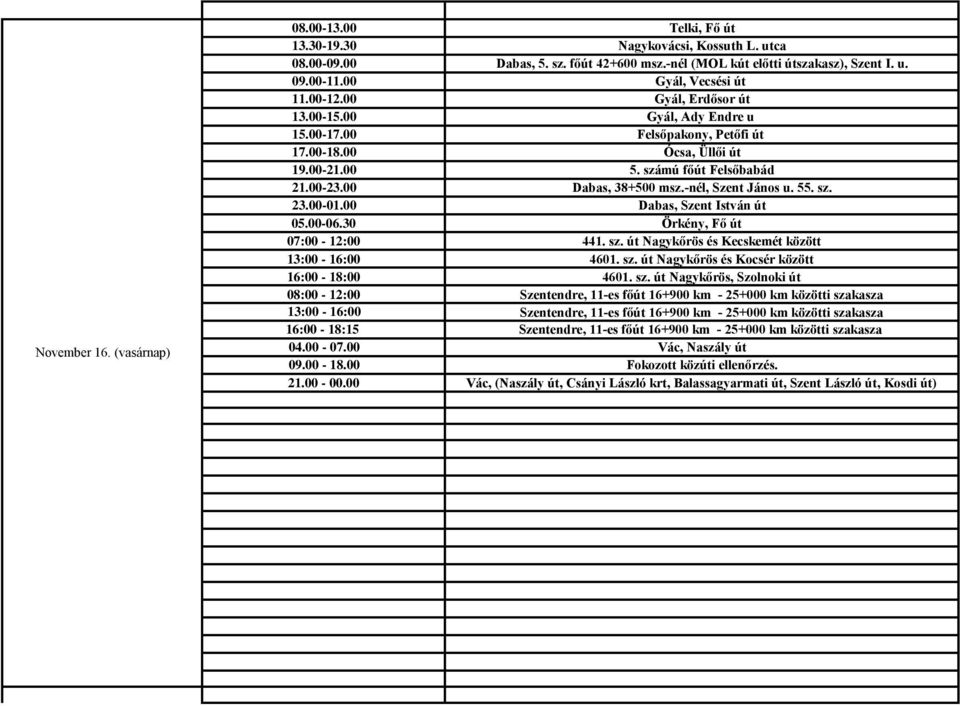 | | | |
|---|---|---|
| November 16. (vasárnap) | 08.00-13.00 | Telki, Fő út |
| | 13.30-19.30 | Nagykovácsi, Kossuth L. utca |
| | 08.00-09.00 | Dabas, 5. sz. főút 42+600 msz.-nél (MOL kút előtti útszakasz), Szent I. u. |
| | 09.00-11.00 | Gyál, Vecsési út |
| | 11.00-12.00 | Gyál, Erdősor út |
| | 13.00-15.00 | Gyál, Ady Endre u |
| | 15.00-17.00 | Felsőpakony, Petőfi út |
| | 17.00-18.00 | Ócsa, Üllői út |
| | 19.00-21.00 | 5. számú főút Felsőbabád |
| | 21.00-23.00 | Dabas, 38+500 msz.-nél, Szent János u. 55. sz. |
| | 23.00-01.00 | Dabas, Szent István út |
| | 05.00-06.30 | Örkény, Fő út |
| | 07:00 - 12:00 | 441. sz. út Nagykőrös és Kecskemét között |
| | 13:00 - 16:00 | 4601. sz. út Nagykőrös és Kocsér között |
| | 16:00 - 18:00 | 4601. sz. út Nagykőrös, Szolnoki út |
| | 08:00 - 12:00 | Szentendre, 11-es főút 16+900 km - 25+000 km közötti szakasza |
| | 13:00 - 16:00 | Szentendre, 11-es főút 16+900 km - 25+000 km közötti szakasza |
| | 16:00 - 18:15 | Szentendre, 11-es főút 16+900 km - 25+000 km közötti szakasza |
| | 04.00 - 07.00 | Vác, Naszály út |
| | 09.00 - 18.00 | Fokozott közúti ellenőrzés. |
| | 21.00 - 00.00 | Vác, (Naszály út, Csányi László krt, Balassagyarmati út, Szent László út, Kosdi út) |